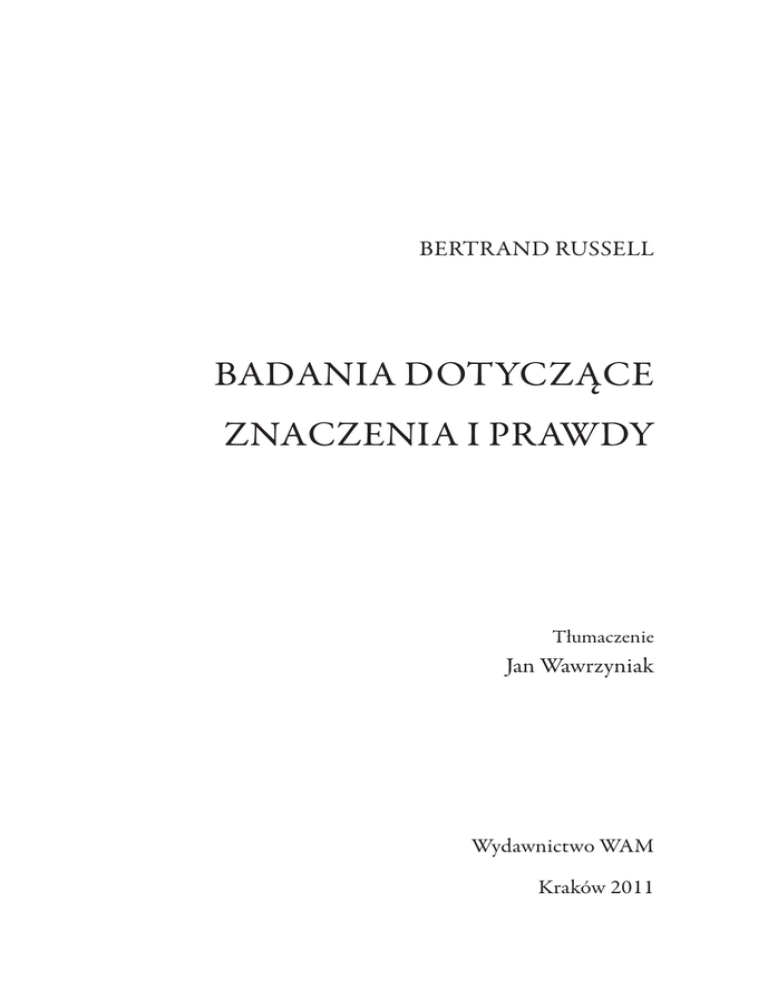 BERTRAND RUSSELL

BADANIA DOTYCZĄCE
ZNACZENIA I PRAWDY

Tłumaczenie
Jan Wawrzyniak

Wydawnictwo WAM

Kraków 2011